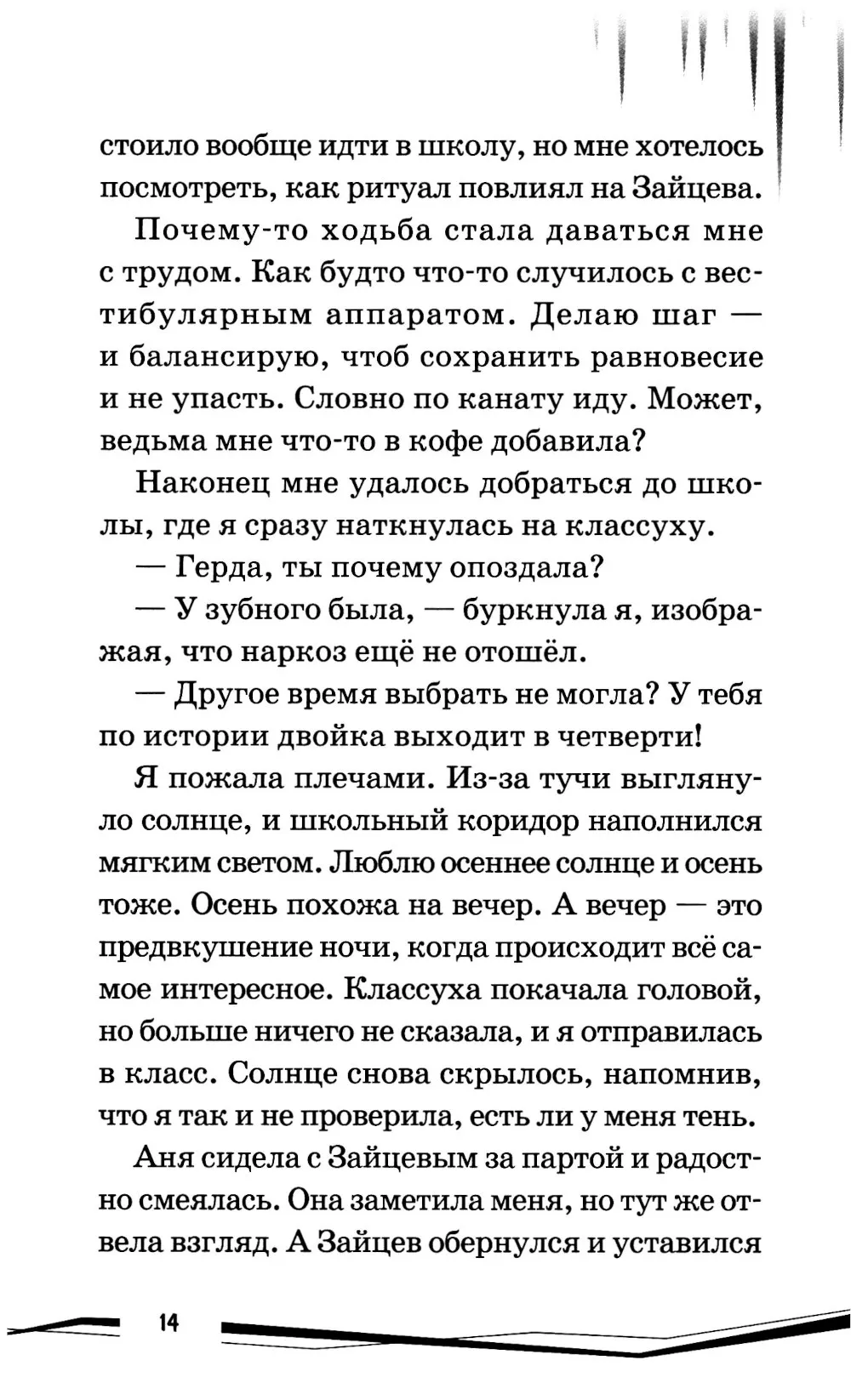 стоило вообще идти в школу, но мне хотелось посмотреть, как ритуал повлиял на Зайцева.

Почему-то ходьба стала даваться мне с трудом. Как будто что-то случилось с вестибулярным аппаратом. Делаю шаг — и балансирую, чтоб сохранить равновесие и не упасть. Словно по канату иду. Может, ведьма мне что-то в кофе добавила?

Наконец мне удалось добраться до школы, где я сразу наткнулась на классуху.

— Герда, ты почему опоздала?

— У зубного была, — буркнула я, изображая, что наркоз ещё не отошёл.

— Другое время выбрать не могла? У тебя по истории двойка выходит в четверти!

Я пожала плечами. Из-за тучи выглянуло солнце, и школьный коридор наполнился мягким светом. Люблю осеннее солнце и осень тоже. Осень похожа на вечер. А вечер — это предвкушение ночи, когда происходит всё самое интересное. Классуха покачала головой, но больше ничего не сказала, и я отправилась в класс. Солнце снова скрылось, напомнив, что я так и не проверила, есть ли у меня тень.

Аня сидела с Зайцевым за партой и радостно смеялась. Она заметила меня, но тут же отвела взгляд. А Зайцев обернулся и уставился

14